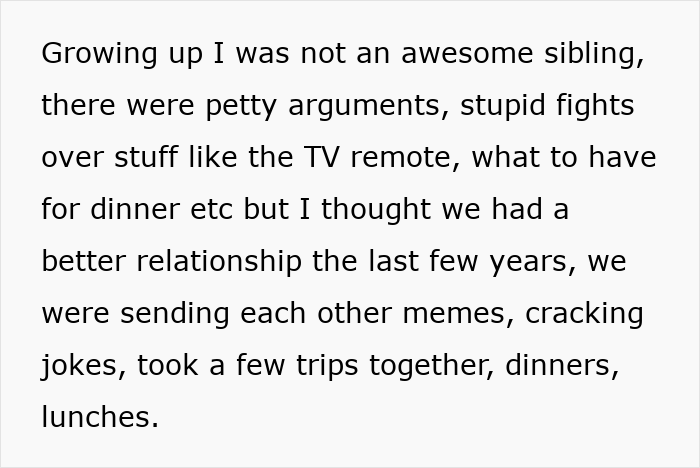 Growing up I was not an awesome sibling, there were petty arguments, stupid fights over stuff like the TV remote, what to have for dinner etc but I thought we had a better relationship the last few years, we were sending each other memes, cracking jokes, took a few trips together, dinners, lunches.